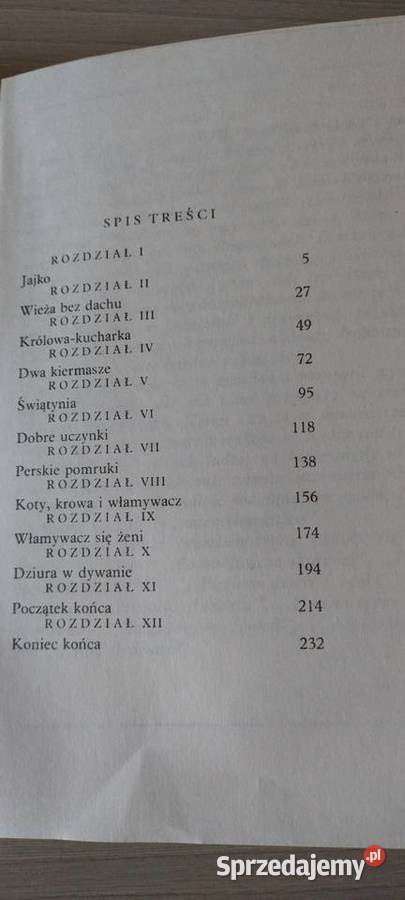 SPIS TREŚCI

ROZDZIAŁ I
Jajko 5
ROZDZIAŁ II
Wieża bez dachu 27
ROZDZIAŁ III
Królowa-kucharka 49
ROZDZIAŁ IV
Dwa kiermasze 72
ROZDZIAŁ V
Świątynia 95
ROZDZIAŁ VI
Dobre uczynki 118
ROZDZIAŁ VII
Perskie pomruki 138
ROZDZIAŁ VIII
Koty, krowa i włamywacz 156
ROZDZIAŁ IX
Włamywacz się żeni 174
ROZDZIAŁ X
Dziura w dywanie 194
ROZDZIAŁ XI
Początek końca 214
ROZDZIAŁ XII
Koniec końca 232

Sprzedajemy.pl